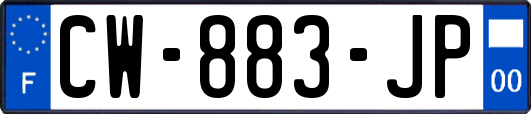 F
CW-883-JP
00